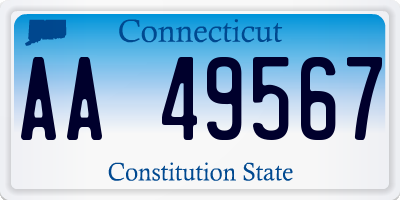 Connecticut

AA 49567

Constitution State